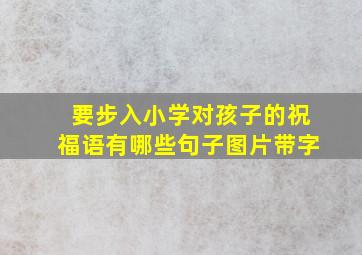 要步入小学对孩子的祝福语有哪些句子图片带字